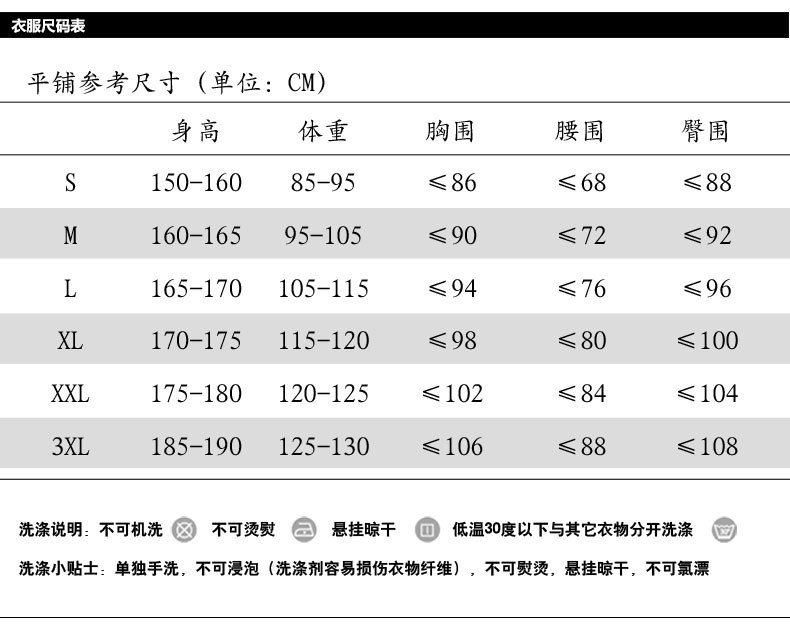 衣服尺码表

平铺参考尺寸（单位：CM）

|  | 身高 | 体重 | 胸围 | 腰围 | 臀围 |
|---|---|---|---|---|---|
| S | 150-160 | 85-95 | ≤86 | ≤68 | ≤88 |
| M | 160-165 | 95-105 | ≤90 | ≤72 | ≤92 |
| L | 165-170 | 105-115 | ≤94 | ≤76 | ≤96 |
| XL | 170-175 | 115-120 | ≤98 | ≤80 | ≤100 |
| XXL | 175-180 | 120-125 | ≤102 | ≤84 | ≤104 |
| 3XL | 185-190 | 125-130 | ≤106 | ≤88 | ≤108 |

洗涤说明：不可机洗 不可烫熨 悬挂晾干 低温30度以下与其它衣物分开洗涤

洗涤小贴士：单独手洗，不可浸泡（洗涤剂容易损伤衣物纤维），不可熨烫，悬挂晾干，不可氯漂